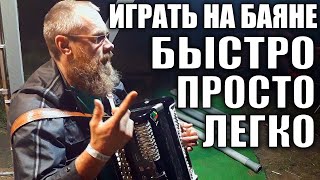 ИГРАТЬ НА БАЯНЕ
БЫСТРО
ПРОСТО
ЛЕГКО